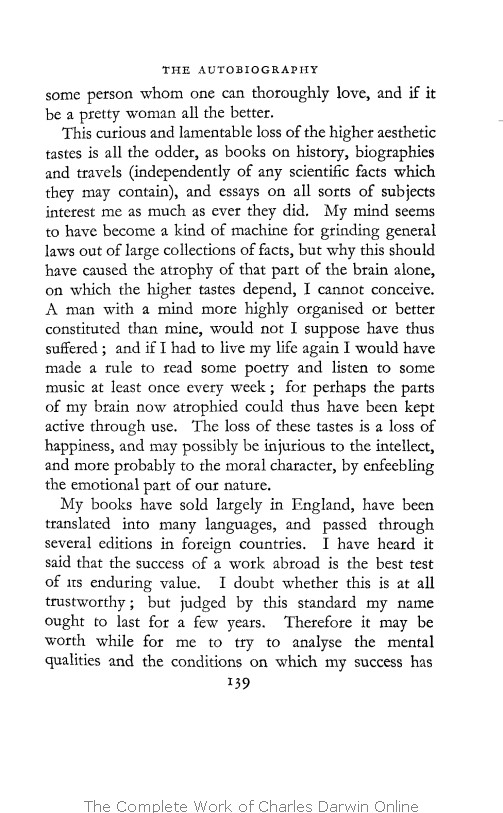 THE AUTOBIOGRAPHY

some person whom one can thoroughly love, and if it be a pretty woman all the better.

This curious and lamentable loss of the higher aesthetic tastes is all the odder, as books on history, biographies and travels (independently of any scientific facts which they may contain), and essays on all sorts of subjects interest me as much as ever they did. My mind seems to have become a kind of machine for grinding general laws out of large collections of facts, but why this should have caused the atrophy of that part of the brain alone, on which the higher tastes depend, I cannot conceive. A man with a mind more highly organised or better constituted than mine, would not I suppose have thus suffered; and if I had to live my life again I would have made a rule to read some poetry and listen to some music at least once every week; for perhaps the parts of my brain now atrophied could thus have been kept active through use. The loss of these tastes is a loss of happiness, and may possibly be injurious to the intellect, and more probably to the moral character, by enfeebling the emotional part of our nature.

My books have sold largely in England, have been translated into many languages, and passed through several editions in foreign countries. I have heard it said that the success of a work abroad is the best test of its enduring value. I doubt whether this is at all trustworthy; but judged by this standard my name ought to last for a few years. Therefore it may be worth while for me to try to analyse the mental qualities and the conditions on which my success has

139

The Complete Work of Charles Darwin Online